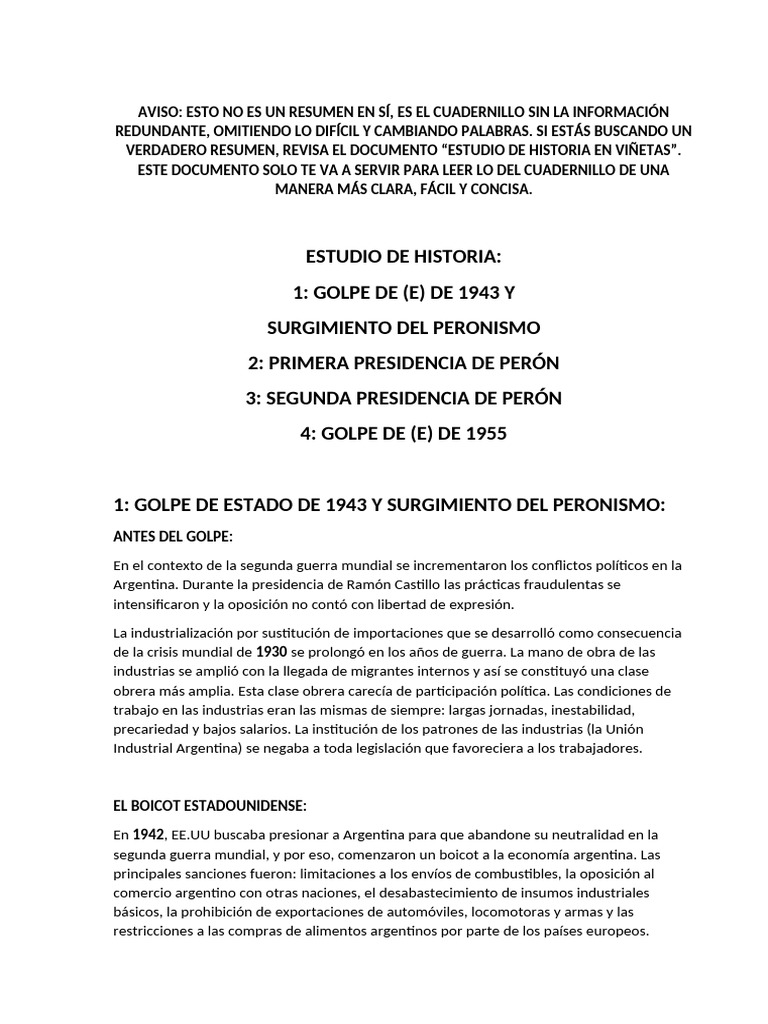 AVISO: ESTO NO ES UN RESUMEN EN SÍ, ES EL CUADERNILLO SIN LA INFORMACIÓN REDUNDANTE, OMITIENDO LO DIFÍCIL Y CAMBIANDO PALABRAS. SI ESTÁS BUSCANDO UN VERDADERO RESUMEN, REVISA EL DOCUMENTO "ESTUDIO DE HISTORIA EN VIÑETAS". ESTE DOCUMENTO SOLO TE VA A SERVIR PARA LEER LO DEL CUADERNILLO DE UNA MANERA MÁS CLARA, FÁCIL Y CONCISA.

ESTUDIO DE HISTORIA:

1: GOLPE DE (E) DE 1943 Y

SURGIMIENTO DEL PERONISMO

2: PRIMERA PRESIDENCIA DE PERÓN

3: SEGUNDA PRESIDENCIA DE PERÓN

4: GOLPE DE (E) DE 1955

1: GOLPE DE ESTADO DE 1943 Y SURGIMIENTO DEL PERONISMO:

ANTES DEL GOLPE:

En el contexto de la segunda guerra mundial se incrementaron los conflictos políticos en la Argentina. Durante la presidencia de Ramón Castillo las prácticas fraudulentas se intensificaron y la oposición no contó con libertad de expresión.

La industrialización por sustitución de importaciones que se desarrolló como consecuencia de la crisis mundial de 1930 se prolongó en los años de guerra. La mano de obra de las industrias se amplió con la llegada de migrantes internos y así se constituyó una clase obrera más amplia. Esta clase obrera carecía de participación política. Las condiciones de trabajo en las industrias eran las mismas de siempre: largas jornadas, inestabilidad, precariedad y bajos salarios. La institución de los patrones de las industrias (la Unión Industrial Argentina) se negaba a toda legislación que favoreciera a los trabajadores.

EL BOICOT ESTADOUNIDENSE:

En 1942, EE.UU buscaba presionar a Argentina para que abandone su neutralidad en la segunda guerra mundial, y por eso, comenzaron un boicot a la economía argentina. Las principales sanciones fueron: limitaciones a los envíos de combustibles, la oposición al comercio argentino con otras naciones, el desabastecimiento de insumos industriales básicos, la prohibición de exportaciones de automóviles, locomotoras y armas y las restricciones a las compras de alimentos argentinos por parte de los países europeos.